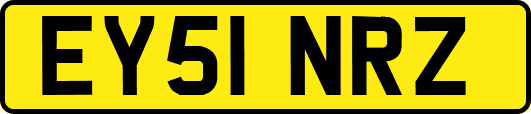 EY51 NRZ